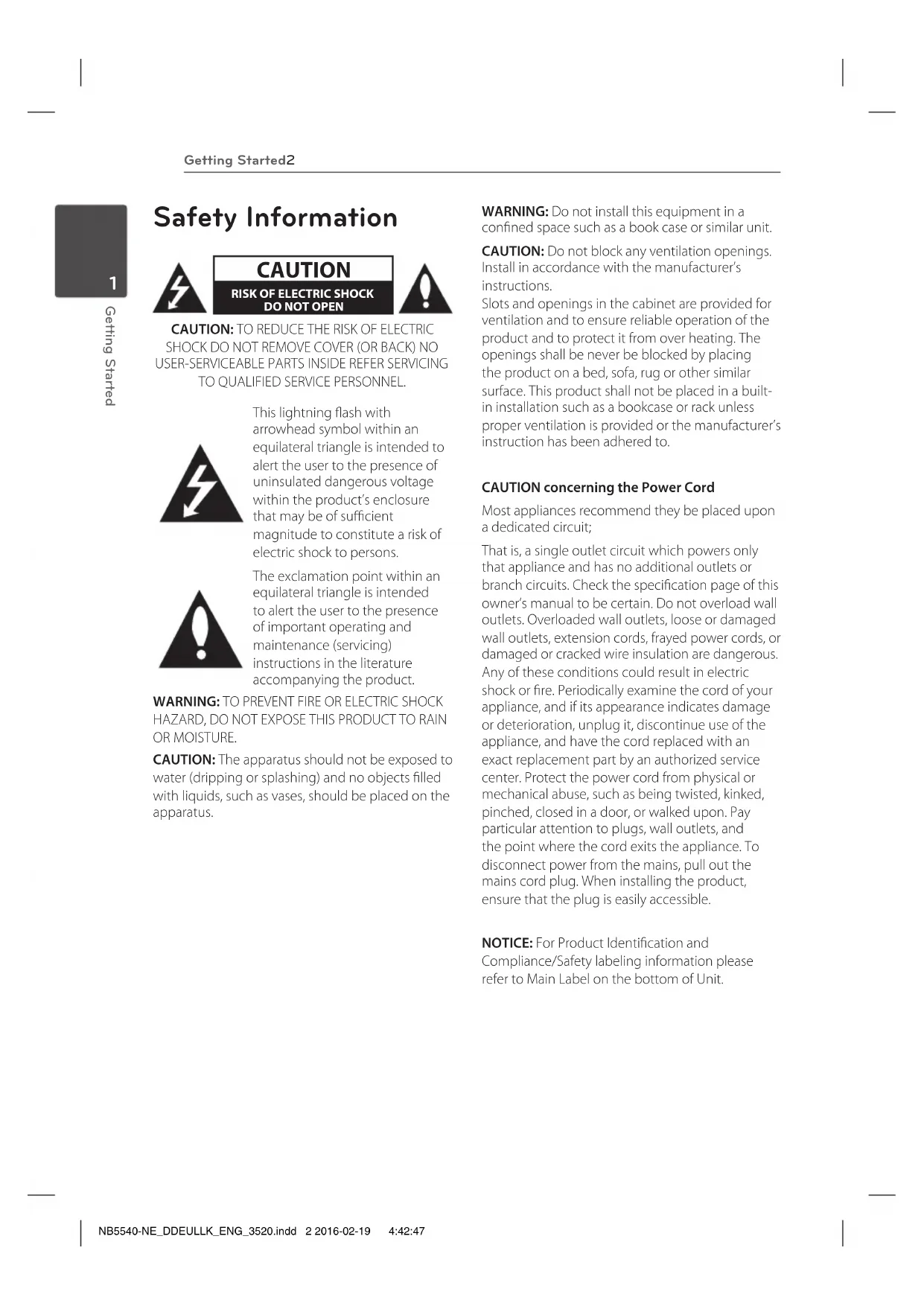 Getting Started2

1

Getting Started

Safety Information

CAUTION

RISK OF ELECTRIC SHOCK DO NOT OPEN

CAUTION: TO REDUCE THE RISK OF ELECTRIC SHOCK DO NOT REMOVE COVER (OR BACK) NO USER-SERVICEABLE PARTS INSIDE REFER SERVICING TO QUALIFIED SERVICE PERSONNEL.

This lightning flash with arrowhead symbol within an equilateral triangle is intended to alert the user to the presence of uninsulated dangerous voltage within the product's enclosure that may be of sufficient magnitude to constitute a risk of electric shock to persons.

The exclamation point within an equilateral triangle is intended to alert the user to the presence of important operating and maintenance (servicing) instructions in the literature accompanying the product.

WARNING: TO PREVENT FIRE OR ELECTRIC SHOCK HAZARD, DO NOT EXPOSE THIS PRODUCT TO RAIN OR MOISTURE.

CAUTION: The apparatus should not be exposed to water (dripping or splashing) and no objects filled with liquids, such as vases, should be placed on the apparatus.

WARNING: Do not install this equipment in a confined space such as a book case or similar unit.

CAUTION: Do not block any ventilation openings. Install in accordance with the manufacturer's instructions.
Slots and openings in the cabinet are provided for ventilation and to ensure reliable operation of the product and to protect it from over heating. The openings shall be never be blocked by placing the product on a bed, sofa, rug or other similar surface. This product shall not be placed in a built-in installation such as a bookcase or rack unless proper ventilation is provided or the manufacturer's instruction has been adhered to.

CAUTION concerning the Power Cord

Most appliances recommend they be placed upon a dedicated circuit;

That is, a single outlet circuit which powers only that appliance and has no additional outlets or branch circuits. Check the specification page of this owner's manual to be certain. Do not overload wall outlets. Overloaded wall outlets, loose or damaged wall outlets, extension cords, frayed power cords, or damaged or cracked wire insulation are dangerous. Any of these conditions could result in electric shock or fire. Periodically examine the cord of your appliance, and if its appearance indicates damage or deterioration, unplug it, discontinue use of the appliance, and have the cord replaced with an exact replacement part by an authorized service center. Protect the power cord from physical or mechanical abuse, such as being twisted, kinked, pinched, closed in a door, or walked upon. Pay particular attention to plugs, wall outlets, and the point where the cord exits the appliance. To disconnect power from the mains, pull out the mains cord plug. When installing the product, ensure that the plug is easily accessible.

NOTICE: For Product Identification and Compliance/Safety labeling information please refer to Main Label on the bottom of Unit.

NB5540-NE_DDEULLK_ENG_3520.indd 2 2016-02-19 4:42:47